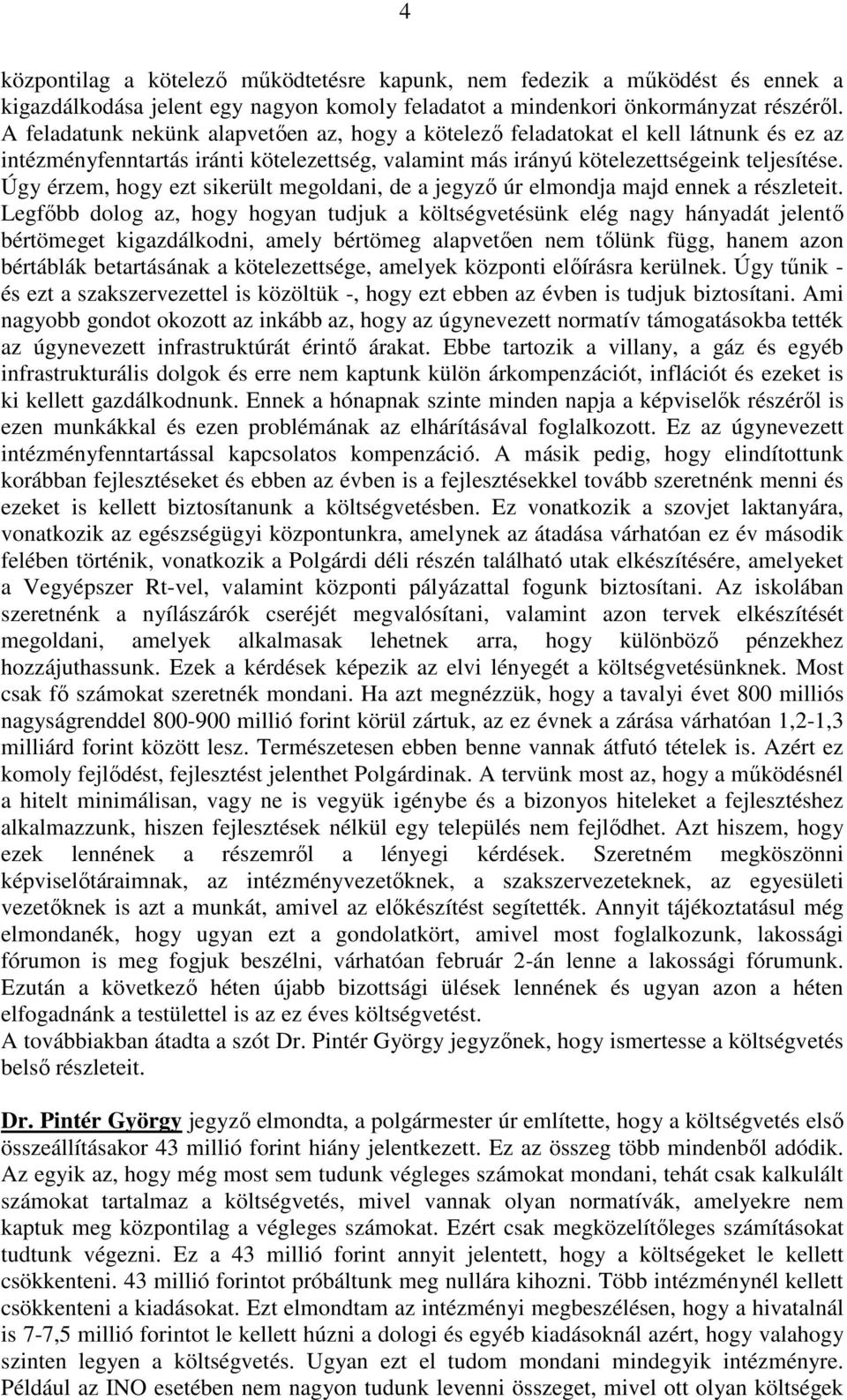 4

központilag a kötelező működtetésre kapunk, nem fedezik a működést és ennek a kigazdálkodása jelent egy nagyon komoly feladatot a mindenkori önkormányzat részéről. A feladatunk nekünk alapvetően az, hogy a kötelező feladatokat el kell látnunk és ez az intézményfenntartás iránti kötelezettség, valamint más irányú kötelezettségeink teljesítése. Úgy érzem, hogy ezt sikerült megoldani, de a jegyző úr elmondja majd ennek a részleteit. Legfőbb dolog az, hogy hogyan tudjuk a költségvetésünk elég nagy hányadát jelentő bértömeget kigazdálkodni, amely bértömeg alapvetően nem tőlünk függ, hanem azon bértáblák betartásának a kötelezettsége, amelyek központi előírásra kerülnek. Úgy tűnik - és ezt a szakszervezettel is közöltük -, hogy ezt ebben az évben is tudjuk biztosítani. Ami nagyobb gondot okozott az inkább az, hogy az úgynevezett normatív támogatásokba tették az úgynevezett infrastruktúrát érintő árakat. Ebbe tartozik a villany, a gáz és egyéb infrastrukturális dolgok és erre nem kaptunk külön árkompenzációt, inflációt és ezeket is ki kellett gazdálkodnunk. Ennek a hónapnak szinte minden napja a képviselők részéről is ezen munkákkal és ezen problémának az elhárításával foglalkozott. Ez az úgynevezett intézményfenntartással kapcsolatos kompenzáció. A másik pedig, hogy elindítottunk korábban fejlesztéseket és ebben az évben is a fejlesztésekkel tovább szeretnénk menni és ezeket is kellett biztosítanunk a költségvetésben. Ez vonatkozik a szovjet laktanyára, vonatkozik az egészségügyi központunkra, amelynek az átadása várhatóan ez év második felében történik, vonatkozik a Polgárdi déli részén található utak elkészítésére, amelyeket a Vegyépszer Rt-vel, valamint központi pályázattal fogunk biztosítani. Az iskolában szeretnénk a nyílászárók cseréjét megvalósítani, valamint azon tervek elkészítését megoldani, amelyek alkalmasak lehetnek arra, hogy különböző pénzekhez hozzájuthassunk. Ezek a kérdések képezik az elvi lényegét a költségvetésünknek. Most csak fő számokat szeretnék mondani. Ha azt megnézzük, hogy a tavalyi évet 800 milliós nagyságrenddel 800-900 millió forint körül zártuk, az ez évnek a zárása várhatóan 1,2-1,3 milliárd forint között lesz. Természetesen ebben benne vannak átfutó tételek is. Azért ez komoly fejlődést, fejlesztést jelenthet Polgárdinak. A tervünk most az, hogy a működésnél a hitelt minimálisan, vagy ne is vegyük igénybe és a bizonyos hiteleket a fejlesztéshez alkalmazzunk, hiszen fejlesztések nélkül egy település nem fejlődhet. Azt hiszem, hogy ezek lennének a részemről a lényegi kérdések. Szeretném megköszönni képviselőtáraimnak, az intézményvezetőknek, a szakszervezeteknek, az egyesületi vezetőknek is azt a munkát, amivel az előkészítést segítették. Annyit tájékoztatásul még elmondanék, hogy ugyan ezt a gondolatkört, amivel most foglalkozunk, lakossági fórumon is meg fogjuk beszélni, várhatóan február 2-án lenne a lakossági fórumunk. Ezután a következő héten újabb bizottsági ülések lennének és ugyan azon a héten elfogadnánk a testülettel is az ez éves költségvetést.
A továbbiakban átadta a szót Dr. Pintér György jegyzőnek, hogy ismertesse a költségvetés belső részleteit.

Dr. Pintér György jegyző elmondta, a polgármester úr említette, hogy a költségvetés első összeállításakor 43 millió forint hiány jelentkezett. Ez az összeg több mindenből adódik. Az egyik az, hogy még most sem tudunk végleges számokat mondani, tehát csak kalkulált számokat tartalmaz a költségvetés, mivel vannak olyan normatívák, amelyekre nem kaptuk meg központilag a végleges számokat. Ezért csak megközelítőleges számításokat tudtunk végezni. Ez a 43 millió forint annyit jelentett, hogy a költségeket le kellett csökkenteni. 43 millió forintot próbáltunk meg nullára kihozni. Több intézménynél kellett csökkenteni a kiadásokat. Ezt elmondtam az intézményi megbeszélésen, hogy a hivatalnál is 7-7,5 millió forintot le kellett húzni a dologi és egyéb kiadásoknál azért, hogy valahogy szinten legyen a költségvetés. Ugyan ezt el tudom mondani mindegyik intézményre. Például az INO esetében nem nagyon tudunk levenni összeget, mivel ott olyan költségek